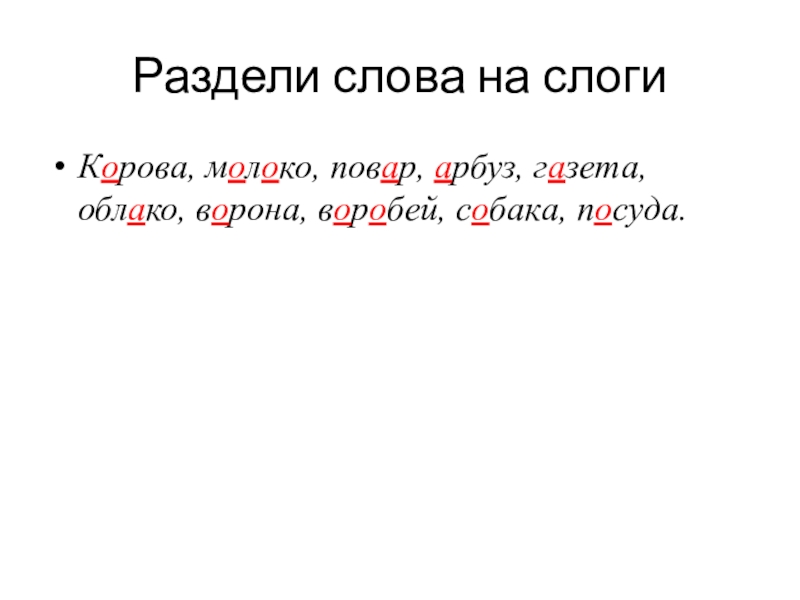 Раздели слова на слоги

• Корова, молоко, повар, арбуз, газета, облако, ворона, воробей, собака, посуда.